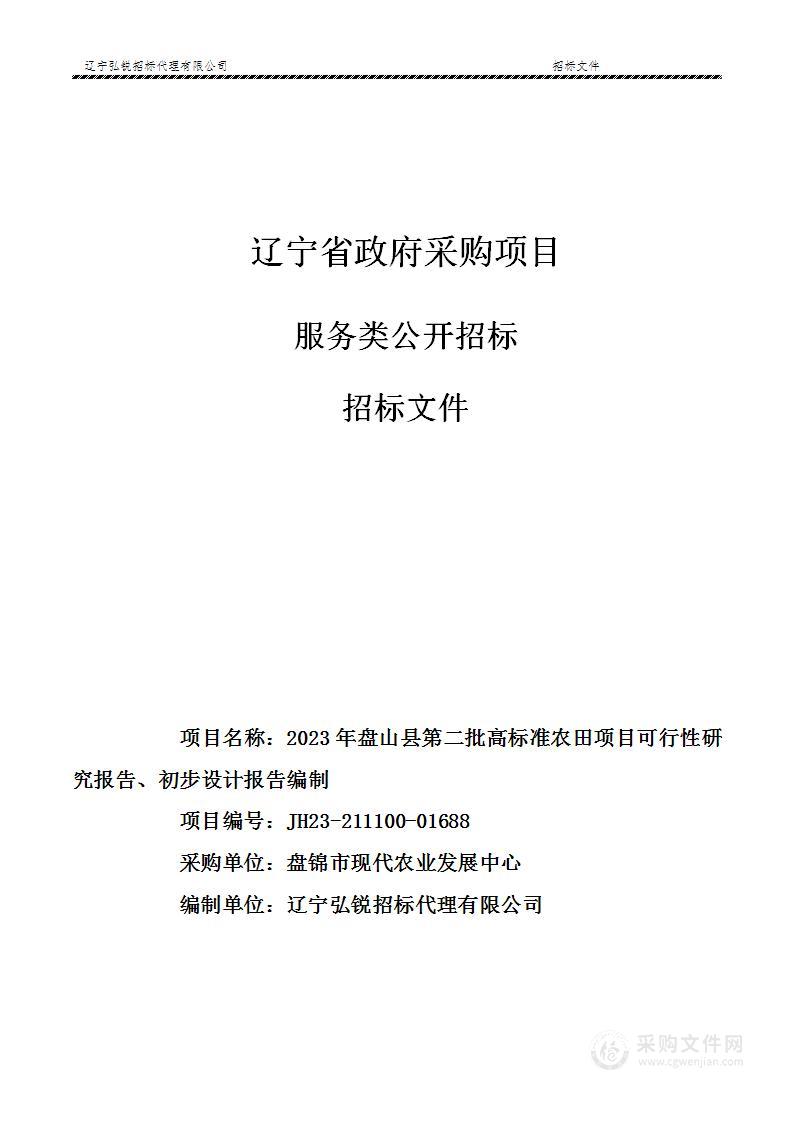 辽宁弘锐招标代理有限公司 招标文件

辽宁省政府采购项目

服务类公开招标

招标文件

项目名称：2023 年盘山县第二批高标准农田项目可行性研究报告、初步设计报告编制

项目编号：JH23-211100-01688

采购单位：盘锦市现代农业发展中心

编制单位：辽宁弘锐招标代理有限公司

采购文件网
www.cgwenjian.com